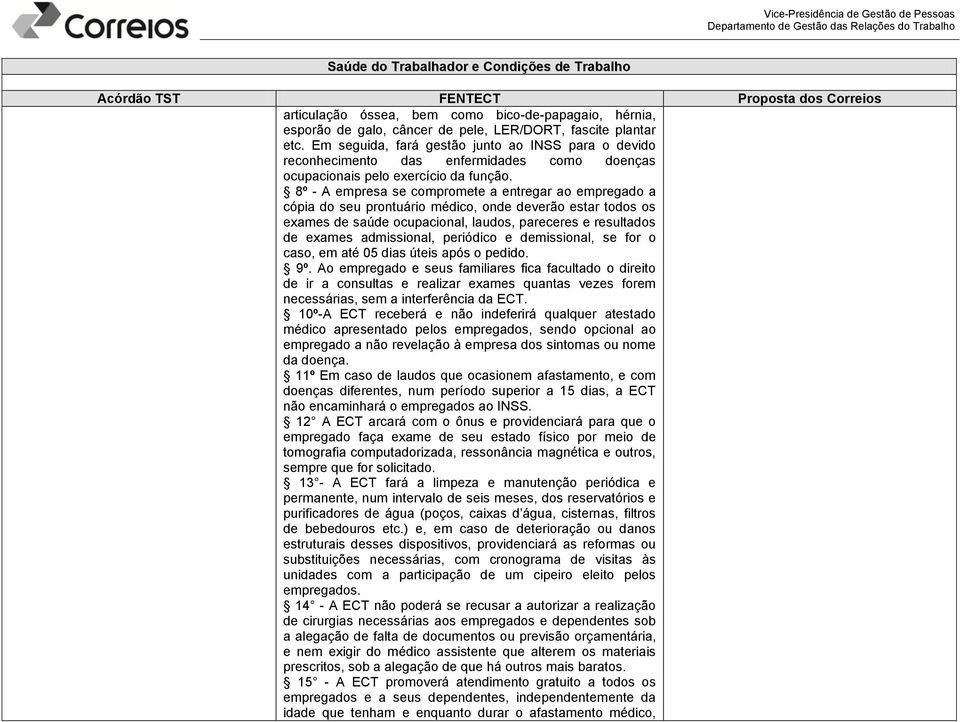 Correios

Vice-Presidência de Gestão de Pessoas
Departamento de Gestão das Relações do Trabalho

Saúde do Trabalhador e Condições de Trabalho

| Acórdão TST | FENTECT | Proposta dos Correios |
|---|---|---|
| | articulação óssea, bem como bico-de-papagaio, hérnia, esporão de galo, câncer de pele, LER/DORT, fascite plantar etc. Em seguida, fará gestão junto ao INSS para o devido reconhecimento das enfermidades como doenças ocupacionais pelo exercício da função. § 8º - A empresa se compromete a entregar ao empregado a cópia do seu prontuário médico, onde deverão estar todos os exames de saúde ocupacional, laudos, pareceres e resultados de exames admissional, periódico e demissional, se for o caso, em até 05 dias úteis após o pedido. § 9º. Ao empregado e seus familiares fica facultado o direito de ir a consultas e realizar exames quantas vezes forem necessárias, sem a interferência da ECT. § 10º-A ECT receberá e não indeferirá qualquer atestado médico apresentado pelos empregados, sendo opcional ao empregado a não revelação à empresa dos sintomas ou nome da doença. § 11º Em caso de laudos que ocasionem afastamento, e com doenças diferentes, num período superior a 15 dias, a ECT não encaminhará o empregados ao INSS. § 12° A ECT arcará com o ônus e providenciará para que o empregado faça exame de seu estado físico por meio de tomografia computadorizada, ressonância magnética e outros, sempre que for solicitado. § 13°- A ECT fará a limpeza e manutenção periódica e permanente, num intervalo de seis meses, dos reservatórios e purificadores de água (poços, caixas d'água, cisternas, filtros de bebedouros etc.) e, em caso de deterioração ou danos estruturais desses dispositivos, providenciará as reformas ou substituições necessárias, com cronograma de visitas às unidades com a participação de um cipeiro eleito pelos empregados. § 14° - A ECT não poderá se recusar a autorizar a realização de cirurgias necessárias aos empregados e dependentes sob a alegação de falta de documentos ou previsão orçamentária, e nem exigir do médico assistente que alterem os materiais prescritos, sob a alegação de que há outros mais baratos. § 15° - A ECT promoverá atendimento gratuito a todos os empregados e a seus dependentes, independentemente da idade que tenham e enquanto durar o afastamento médico, | |